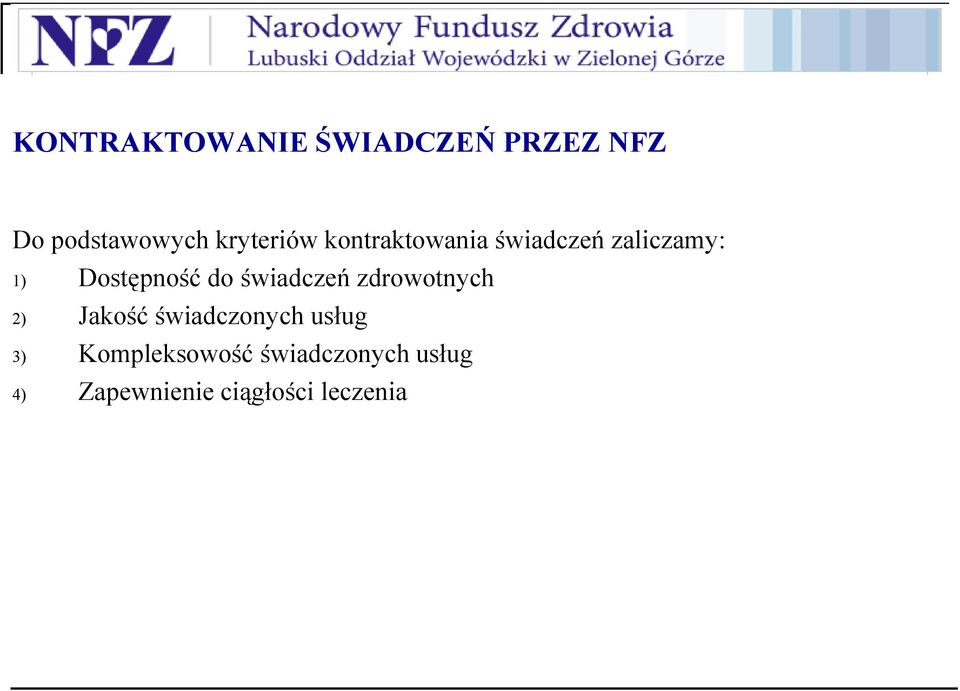 NFZ
Narodowy Fundusz Zdrowia
Lubuski Oddział Wojewódzki w Zielonej Górze

KONTRAKTOWANIE ŚWIADCZEŃ PRZEZ NFZ

Do podstawowych kryteriów kontraktowania świadczeń zaliczamy:
1) Dostępność do świadczeń zdrowotnych
2) Jakość świadczonych usług
3) Kompleksowość świadczonych usług
4) Zapewnienie ciągłości leczenia